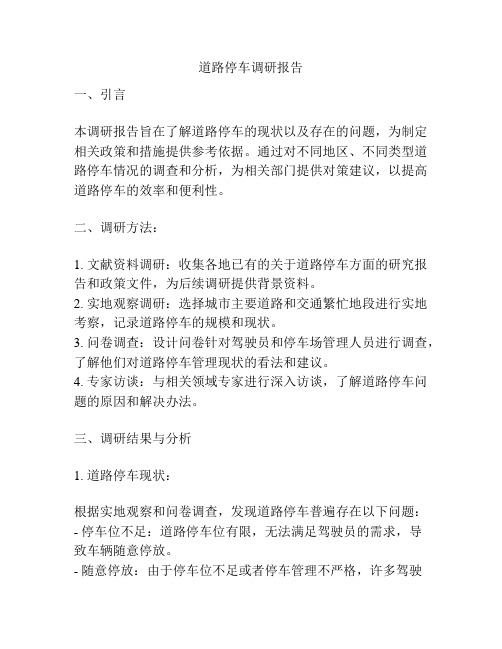 道路停车调研报告

一、引言

本调研报告旨在了解道路停车的现状以及存在的问题，为制定相关政策和措施提供参考依据。通过对不同地区、不同类型道路停车情况的调查和分析，为相关部门提供对策建议，以提高道路停车的效率和便利性。

二、调研方法：

1. 文献资料调研：收集各地已有的关于道路停车方面的研究报告和政策文件，为后续调研提供背景资料。
2. 实地观察调研：选择城市主要道路和交通繁忙地段进行实地考察，记录道路停车的规模和现状。
3. 问卷调查：设计问卷针对驾驶员和停车场管理人员进行调查，了解他们对道路停车管理现状的看法和建议。
4. 专家访谈：与相关领域专家进行深入访谈，了解道路停车问题的原因和解决办法。

三、调研结果与分析

1. 道路停车现状：

根据实地观察和问卷调查，发现道路停车普遍存在以下问题：
- 停车位不足：道路停车位有限，无法满足驾驶员的需求，导致车辆随意停放。
- 随意停放：由于停车位不足或者停车管理不严格，许多驾驶